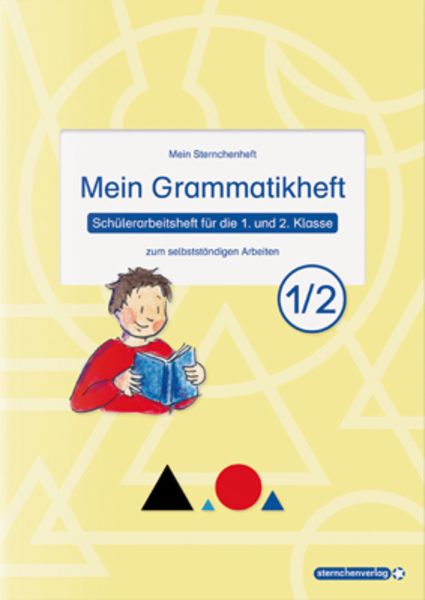 Mein Sternchenheft

Mein Grammatikheft

Schülerarbeitsheft für die 1. und 2. Klasse

zum selbstständigen Arbeiten

1/2

sternchenverlag